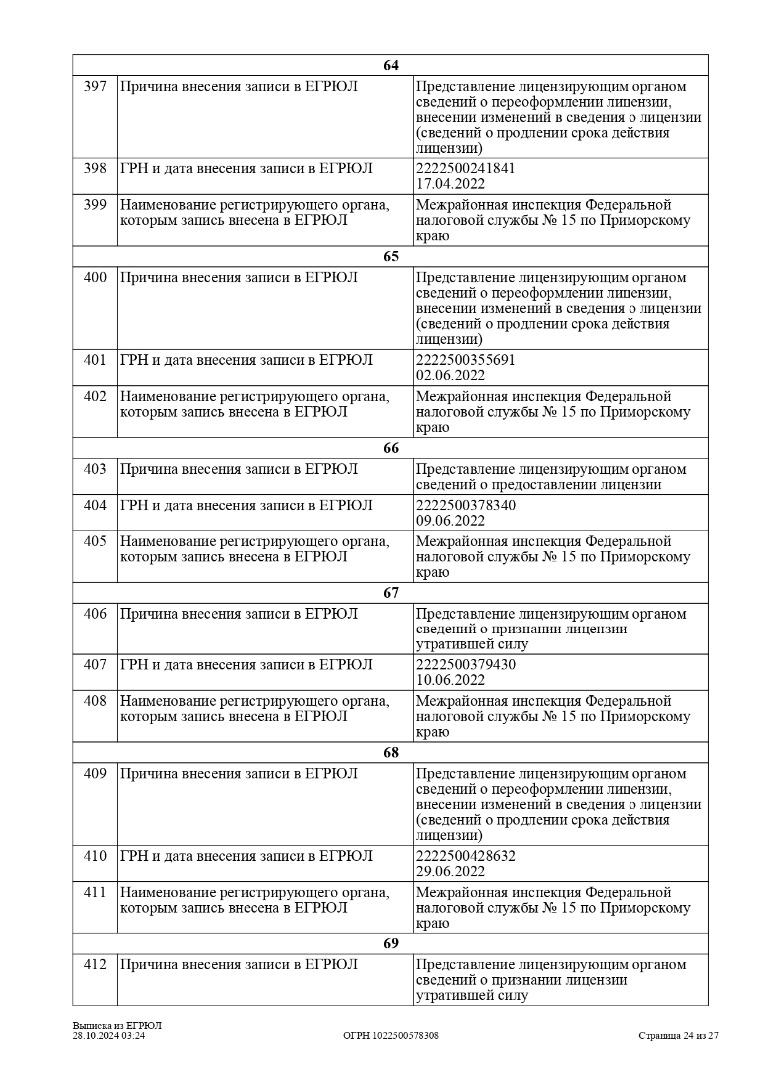 | 64 | | |
|---|---|---|
| 397 | Причина внесения записи в ЕГРЮЛ | Представление лицензирующим органом сведений о переоформлении лицензии, внесении изменений в сведения о лицензии (сведений о продлении срока действия лицензии) |
| 398 | ГРН и дата внесения записи в ЕГРЮЛ | 2222500241841 17.04.2022 |
| 399 | Наименование регистрирующего органа, которым запись внесена в ЕГРЮЛ | Межрайонная инспекция Федеральной налоговой службы № 15 по Приморскому краю |
| 65 | | |
| 400 | Причина внесения записи в ЕГРЮЛ | Представление лицензирующим органом сведений о переоформлении лицензии, внесении изменений в сведения о лицензии (сведений о продлении срока действия лицензии) |
| 401 | ГРН и дата внесения записи в ЕГРЮЛ | 2222500355691 02.06.2022 |
| 402 | Наименование регистрирующего органа, которым запись внесена в ЕГРЮЛ | Межрайонная инспекция Федеральной налоговой службы № 15 по Приморскому краю |
| 66 | | |
| 403 | Причина внесения записи в ЕГРЮЛ | Представление лицензирующим органом сведений о предоставлении лицензии |
| 404 | ГРН и дата внесения записи в ЕГРЮЛ | 2222500378340 09.06.2022 |
| 405 | Наименование регистрирующего органа, которым запись внесена в ЕГРЮЛ | Межрайонная инспекция Федеральной налоговой службы № 15 по Приморскому краю |
| 67 | | |
| 406 | Причина внесения записи в ЕГРЮЛ | Представление лицензирующим органом сведений о признании лицензии утратившей силу |
| 407 | ГРН и дата внесения записи в ЕГРЮЛ | 2222500379430 10.06.2022 |
| 408 | Наименование регистрирующего органа, которым запись внесена в ЕГРЮЛ | Межрайонная инспекция Федеральной налоговой службы № 15 по Приморскому краю |
| 68 | | |
| 409 | Причина внесения записи в ЕГРЮЛ | Представление лицензирующим органом сведений о переоформлении лицензии, внесении изменений в сведения о лицензии (сведений о продлении срока действия лицензии) |
| 410 | ГРН и дата внесения записи в ЕГРЮЛ | 2222500428632 29.06.2022 |
| 411 | Наименование регистрирующего органа, которым запись внесена в ЕГРЮЛ | Межрайонная инспекция Федеральной налоговой службы № 15 по Приморскому краю |
| 69 | | |
| 412 | Причина внесения записи в ЕГРЮЛ | Представление лицензирующим органом сведений о признании лицензии утратившей силу |

Выписка из ЕГРЮЛ
28.10.2024 03:24

ОГРН 1022500578308

Страница 24 из 27